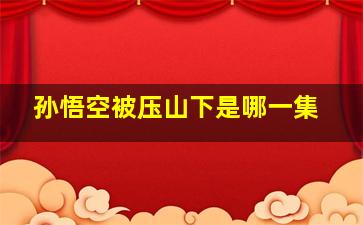 孙悟空被压山下是哪一集